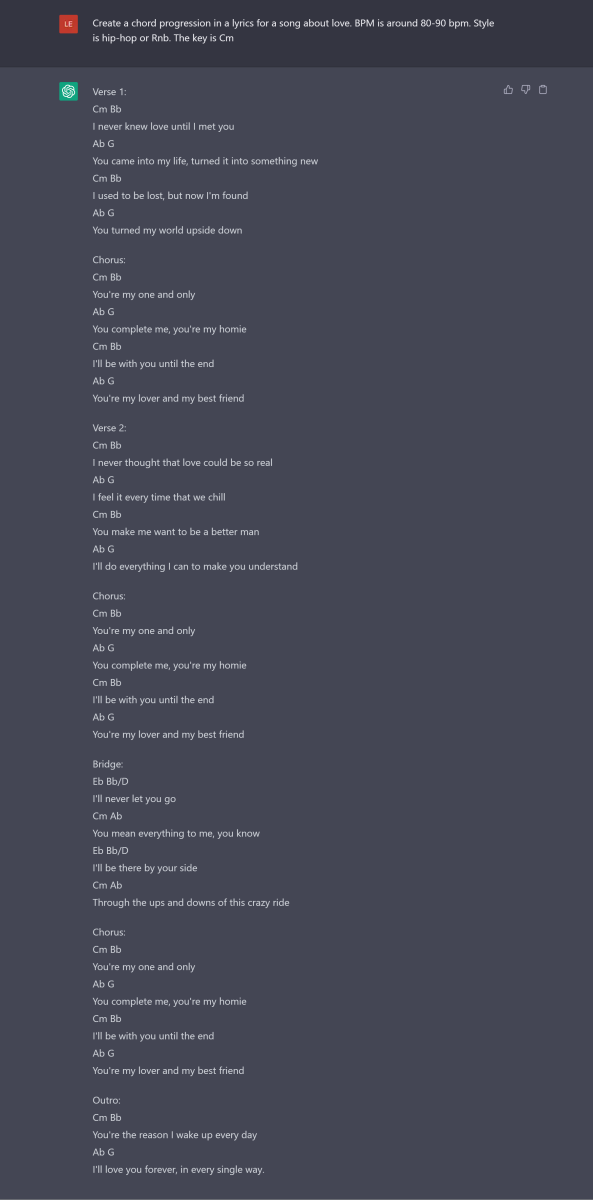 LE

Create a chord progression in a lyrics for a song about love. BPM is around 80-90 bpm. Style is hip-hop or Rnb. The key is Cm

Verse 1:
Cm Bb
I never knew love until I met you
Ab G
You came into my life, turned it into something new
Cm Bb
I used to be lost, but now I'm found
Ab G
You turned my world upside down

Chorus:
Cm Bb
You're my one and only
Ab G
You complete me, you're my homie
Cm Bb
I'll be with you until the end
Ab G
You're my lover and my best friend

Verse 2:
Cm Bb
I never thought that love could be so real
Ab G
I feel it every time that we chill
Cm Bb
You make me want to be a better man
Ab G
I'll do everything I can to make you understand

Chorus:
Cm Bb
You're my one and only
Ab G
You complete me, you're my homie
Cm Bb
I'll be with you until the end
Ab G
You're my lover and my best friend

Bridge:
Eb Bb/D
I'll never let you go
Cm Ab
You mean everything to me, you know
Eb Bb/D
I'll be there by your side
Cm Ab
Through the ups and downs of this crazy ride

Chorus:
Cm Bb
You're my one and only
Ab G
You complete me, you're my homie
Cm Bb
I'll be with you until the end
Ab G
You're my lover and my best friend

Outro:
Cm Bb
You're the reason I wake up every day
Ab G
I'll love you forever, in every single way.